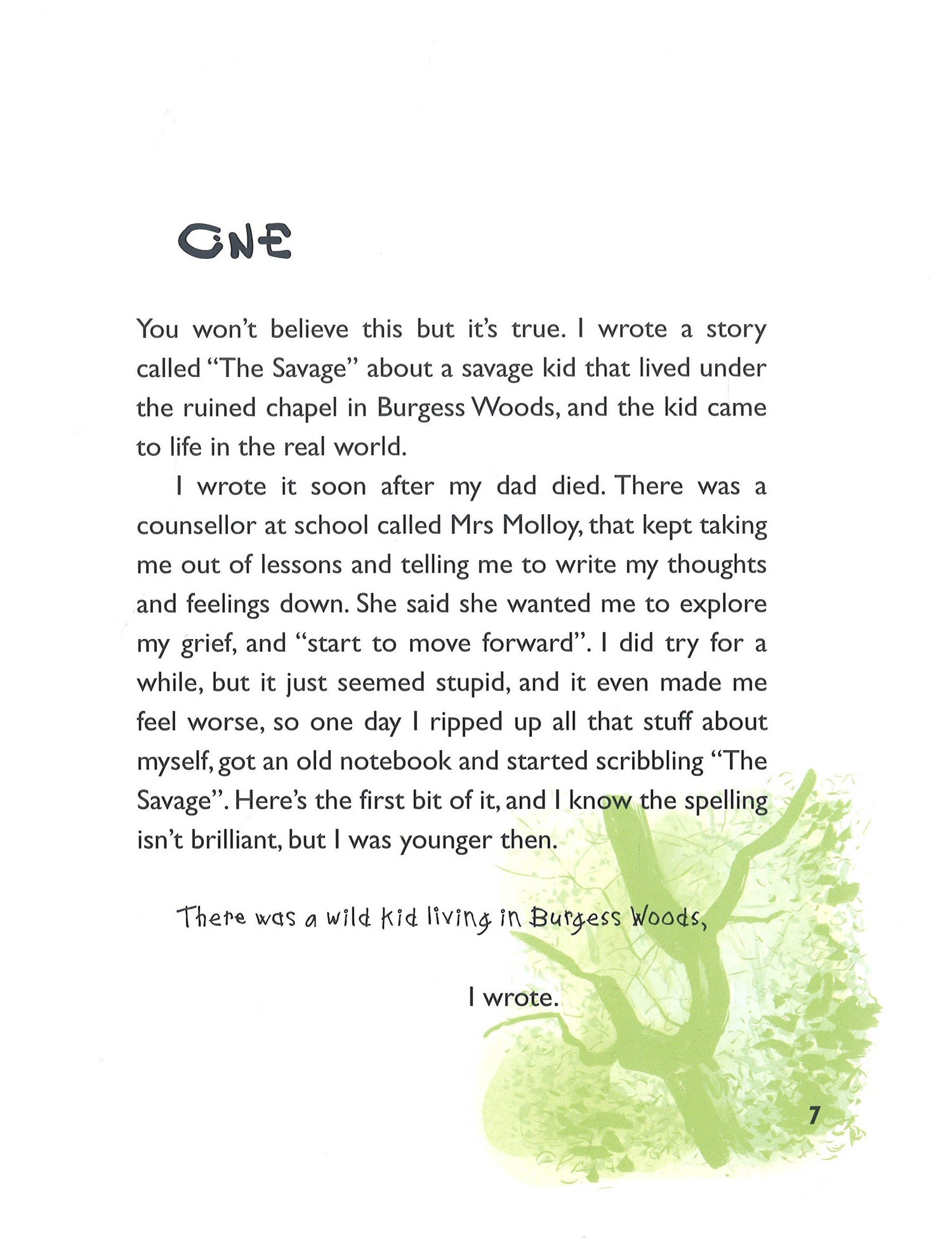 ONE

You won't believe this but it's true. I wrote a story called "The Savage" about a savage kid that lived under the ruined chapel in Burgess Woods, and the kid came to life in the real world.

I wrote it soon after my dad died. There was a counsellor at school called Mrs Molloy, that kept taking me out of lessons and telling me to write my thoughts and feelings down. She said she wanted me to explore my grief, and "start to move forward". I did try for a while, but it just seemed stupid, and it even made me feel worse, so one day I ripped up all that stuff about myself, got an old notebook and started scribbling "The Savage". Here's the first bit of it, and I know the spelling isn't brilliant, but I was younger then.

There was a wild kid living in Burgess Woods,

I wrote.

7